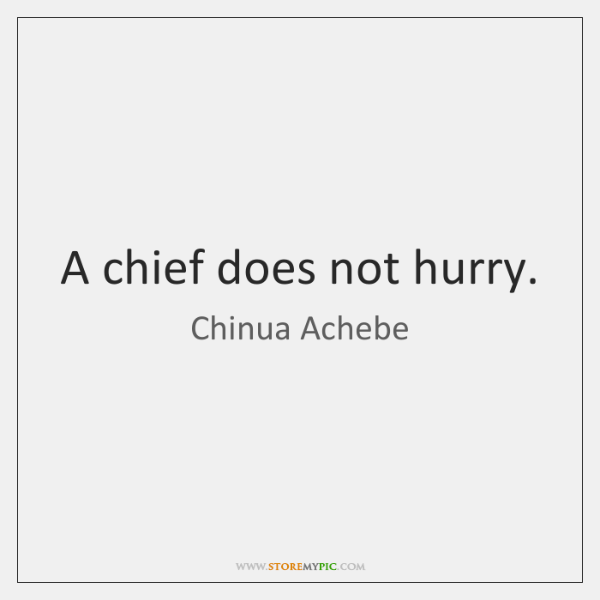 A chief does not hurry.

Chinua Achebe

WWW.STOREMYPIC.COM